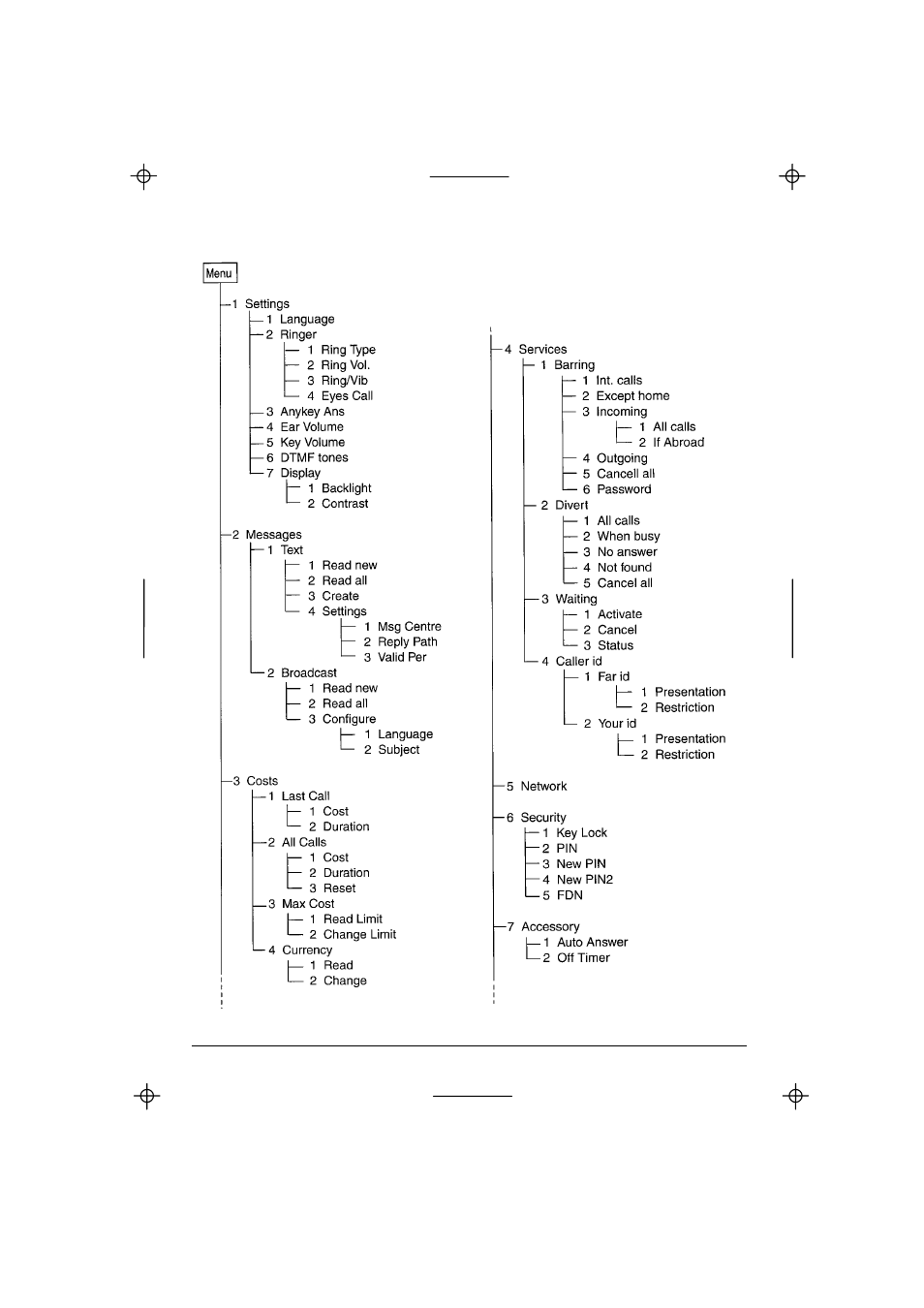 Menu

1 Settings
1 Language
2 Ringer
1 Ring Type
2 Ring Vol.
3 Ring/Vib
4 Eyes Call
3 Anykey Ans
4 Ear Volume
5 Key Volume
6 DTMF tones
7 Display
1 Backlight
2 Contrast

2 Messages
1 Text
1 Read new
2 Read all
3 Create
4 Settings
1 Msg Centre
2 Reply Path
3 Valid Per
2 Broadcast
1 Read new
2 Read all
3 Configure
1 Language
2 Subject

3 Costs
1 Last Call
1 Cost
2 Duration
2 All Calls
1 Cost
2 Duration
3 Reset
3 Max Cost
1 Read Limit
2 Change Limit
4 Currency
1 Read
2 Change

4 Services
1 Barring
1 Int. calls
2 Except home
3 Incoming
1 All calls
2 If Abroad
4 Outgoing
5 Cancell all
6 Password
2 Divert
1 All calls
2 When busy
3 No answer
4 Not found
5 Cancel all
3 Waiting
1 Activate
2 Cancel
3 Status
4 Caller id
1 Far id
1 Presentation
2 Restriction
2 Your id
1 Presentation
2 Restriction

5 Network

6 Security
1 Key Lock
2 PIN
3 New PIN
4 New PIN2
5 FDN

7 Accessory
1 Auto Answer
2 Off Timer